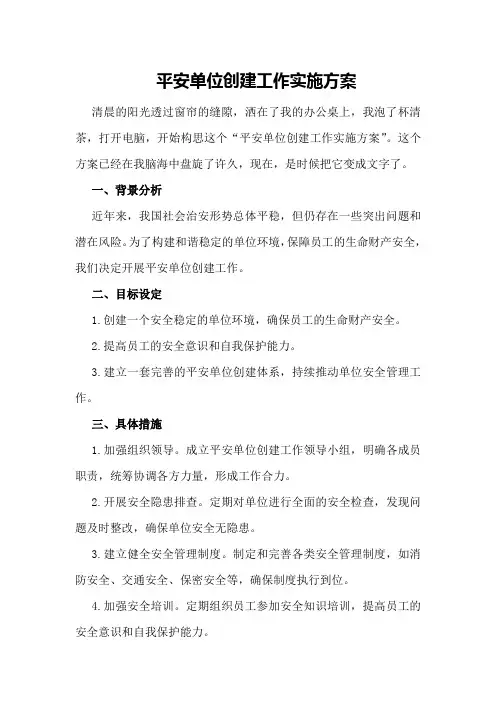 平安单位创建工作实施方案

清晨的阳光透过窗帘的缝隙，洒在了我的办公桌上，我泡了杯清茶，打开电脑，开始构思这个“平安单位创建工作实施方案”。这个方案已经在我脑海中盘旋了许久，现在，是时候把它变成文字了。

一、背景分析

近年来，我国社会治安形势总体平稳，但仍存在一些突出问题和潜在风险。为了构建和谐稳定的单位环境，保障员工的生命财产安全，我们决定开展平安单位创建工作。

二、目标设定

1.创建一个安全稳定的单位环境，确保员工的生命财产安全。

2.提高员工的安全意识和自我保护能力。

3.建立一套完善的平安单位创建体系，持续推动单位安全管理工作。

三、具体措施

1.加强组织领导。成立平安单位创建工作领导小组，明确各成员职责，统筹协调各方力量，形成工作合力。

2.开展安全隐患排查。定期对单位进行全面的安全检查，发现问题及时整改，确保单位安全无隐患。

3.建立健全安全管理制度。制定和完善各类安全管理制度，如消防安全、交通安全、保密安全等，确保制度执行到位。

4.加强安全培训。定期组织员工参加安全知识培训，提高员工的安全意识和自我保护能力。